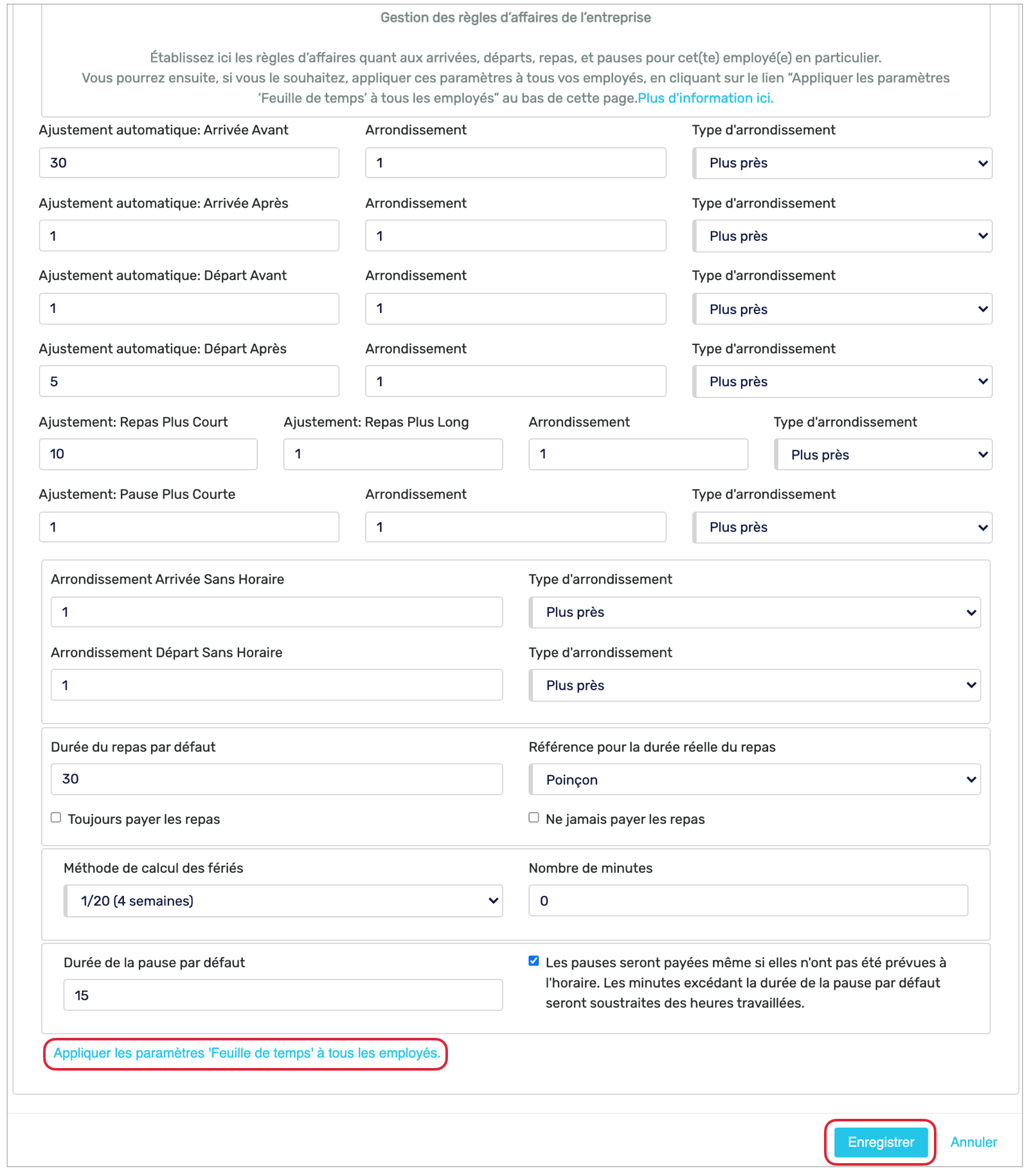 Gestion des règles d’affaires de l’entreprise

Établissez ici les règles d’affaires quant aux arrivées, départs, repas, et pauses pour cet(te) employé(e) en particulier. Vous pourrez ensuite, si vous le souhaitez, appliquer ces paramètres à tous vos employés, en cliquant sur le lien “Appliquer les paramètres ‘Feuille de temps’ à tous les employés” au bas de cette page.Plus d'information ici.

Ajustement automatique: Arrivée Avant
30
Arrondissement
1
Type d'arrondissement
Plus près

Ajustement automatique: Arrivée Après
1
Arrondissement
1
Type d'arrondissement
Plus près

Ajustement automatique: Départ Avant
1
Arrondissement
1
Type d'arrondissement
Plus près

Ajustement automatique: Départ Après
5
Arrondissement
1
Type d'arrondissement
Plus près

Ajustement: Repas Plus Court
10
Ajustement: Repas Plus Long
1
Arrondissement
1
Type d'arrondissement
Plus près

Ajustement: Pause Plus Courte
1
Arrondissement
1
Type d'arrondissement
Plus près

Arrondissement Arrivée Sans Horaire
1
Type d'arrondissement
Plus près

Arrondissement Départ Sans Horaire
1
Type d'arrondissement
Plus près

Durée du repas par défaut
30
Référence pour la durée réelle du repas
Poinçon
Toujours payer les repas
Ne jamais payer les repas

Méthode de calcul des fériés
1/20 (4 semaines)
Nombre de minutes
0

Durée de la pause par défaut
15
Les pauses seront payées même si elles n'ont pas été prévues à l'horaire. Les minutes excédant la durée de la pause par défaut seront soustraites des heures travaillées.

Appliquer les paramètres 'Feuille de temps' à tous les employés.

Enregistrer
Annuler